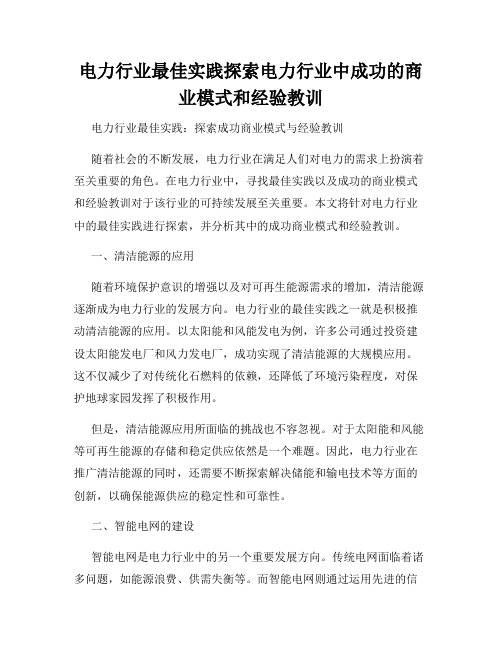 电力行业最佳实践探索电力行业中成功的商业模式和经验教训

电力行业最佳实践：探索成功商业模式与经验教训

随着社会的不断发展，电力行业在满足人们对电力的需求上扮演着至关重要的角色。在电力行业中，寻找最佳实践以及成功的商业模式和经验教训对于该行业的可持续发展至关重要。本文将针对电力行业中的最佳实践进行探索，并分析其中的成功商业模式和经验教训。

一、清洁能源的应用

随着环境保护意识的增强以及对可再生能源需求的增加，清洁能源逐渐成为电力行业的发展方向。电力行业的最佳实践之一就是积极推动清洁能源的应用。以太阳能和风能发电为例，许多公司通过投资建设太阳能发电厂和风力发电厂，成功实现了清洁能源的大规模应用。这不仅减少了对传统化石燃料的依赖，还降低了环境污染程度，对保护地球家园发挥了积极作用。

但是，清洁能源应用所面临的挑战也不容忽视。对于太阳能和风能等可再生能源的存储和稳定供应依然是一个难题。因此，电力行业在推广清洁能源的同时，还需要不断探索解决储能和输电技术等方面的创新，以确保能源供应的稳定性和可靠性。

二、智能电网的建设

智能电网是电力行业中的另一个重要发展方向。传统电网面临着诸多问题，如能源浪费、供需失衡等。而智能电网则通过运用先进的信